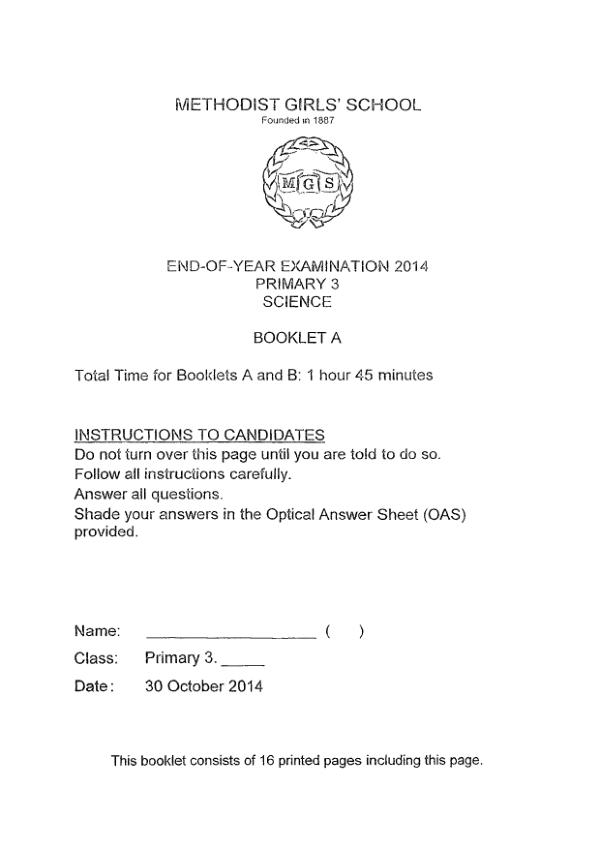 METHODIST GIRLS' SCHOOL
Founded in 1887

MGS

END-OF-YEAR EXAMINATION 2014
PRIMARY 3
SCIENCE

BOOKLET A

Total Time for Booklets A and B: 1 hour 45 minutes

INSTRUCTIONS TO CANDIDATES
Do not turn over this page until you are told to do so.
Follow all instructions carefully.
Answer all questions.
Shade your answers in the Optical Answer Sheet (OAS) provided.

Name: ____________________ ( )

Class: Primary 3. _____

Date: 30 October 2014

This booklet consists of 16 printed pages including this page.